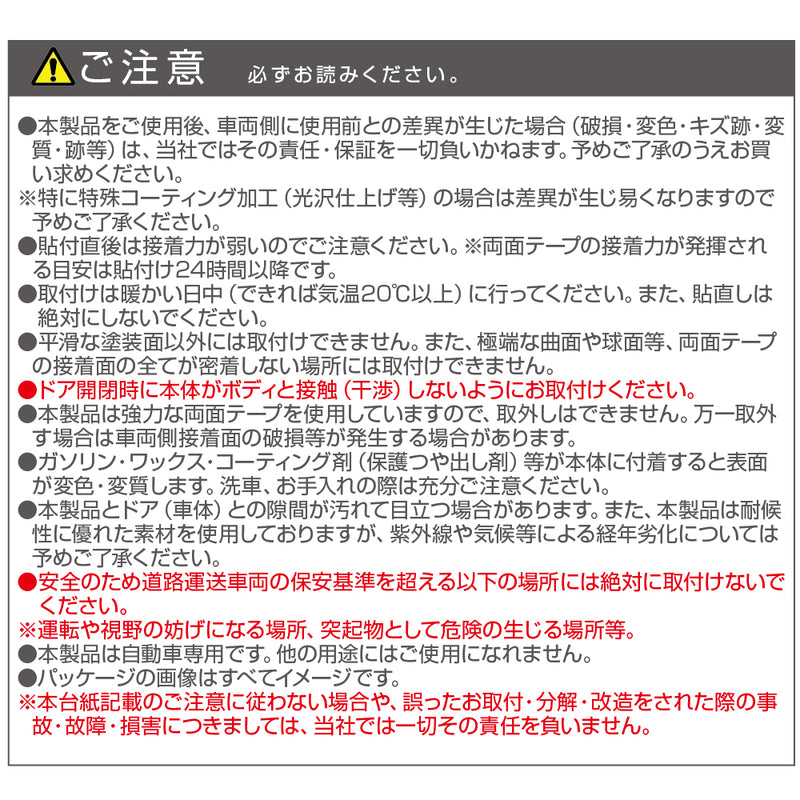 ご注意　必ずお読みください。

●本製品をご使用後、車両側に使用前との差異が生じた場合（破損・変色・キズ跡・変質・跡等）は、当社ではその責任・保証を一切負いかねます。予めご了承のうえお買い求めください。
※特に特殊コーティング加工（光沢仕上げ等）の場合は差異が生じ易くなりますので予めご了承ください。
●貼付直後は接着力が弱いのでご注意ください。※両面テープの接着力が発揮される目安は貼付け24時間以降です。
●取付けは暖かい日中（できれば気温20℃以上）に行ってください。また、貼直しは絶対にしないでください。
●平滑な塗装面以外には取付けできません。また、極端な曲面や球面等、両面テープの接着面の全てが密着しない場所には取付けできません。
●ドア開閉時に本体がボディと接触（干渉）しないようにお取付けください。
●本製品は強力な両面テープを使用していますので、取外しはできません。万一取外す場合は車両側接着面の破損等が発生する場合があります。
●ガソリン・ワックス・コーティング剤（保護つや出し剤）等が本体に付着すると表面が変色・変質します。洗車、お手入れの際は充分ご注意ください。
●本製品とドア（車体）との隙間が汚れて目立つ場合があります。また、本製品は耐候性に優れた素材を使用しておりますが、紫外線や気候等による経年劣化については予めご了承ください。
●安全のため道路運送車両の保安基準を超える以下の場所には絶対に取付けないでください。
※運転や視野の妨げになる場所、突起物として危険の生じる場所等。
●本製品は自動車専用です。他の用途にはご使用になれません。
●パッケージの画像はすべてイメージです。
※本台紙記載のご注意に従わない場合や、誤ったお取付・分解・改造をされた際の事故・故障・損害につきましては、当社では一切その責任を負いません。